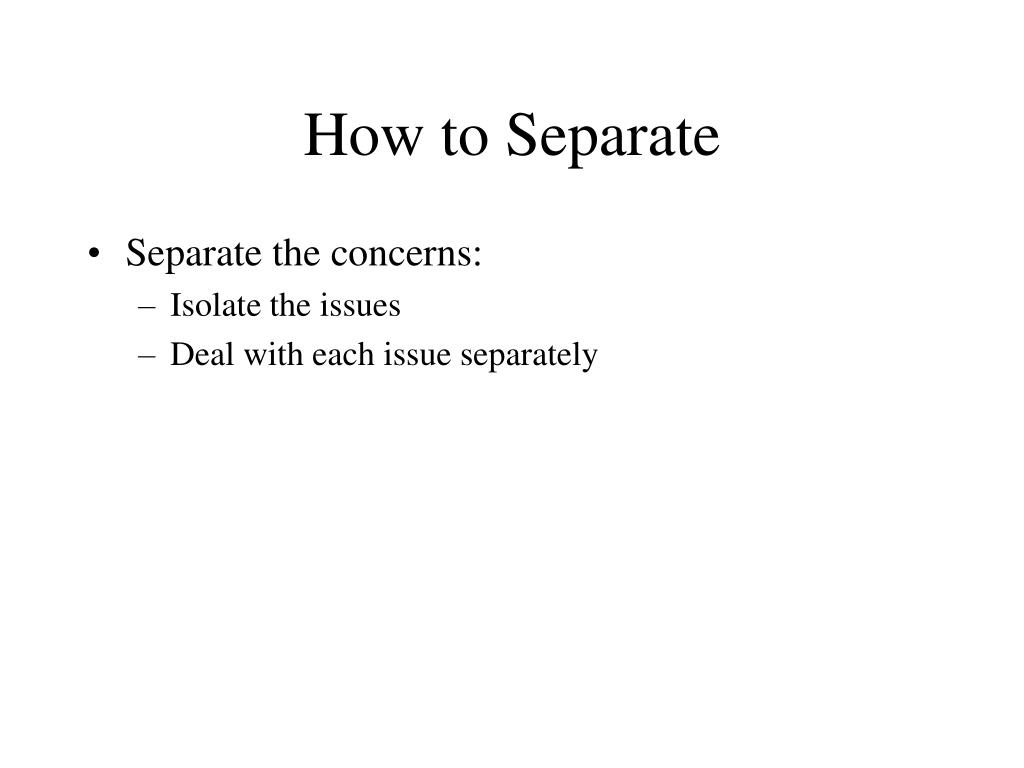 How to Separate

• Separate the concerns:
  – Isolate the issues
  – Deal with each issue separately